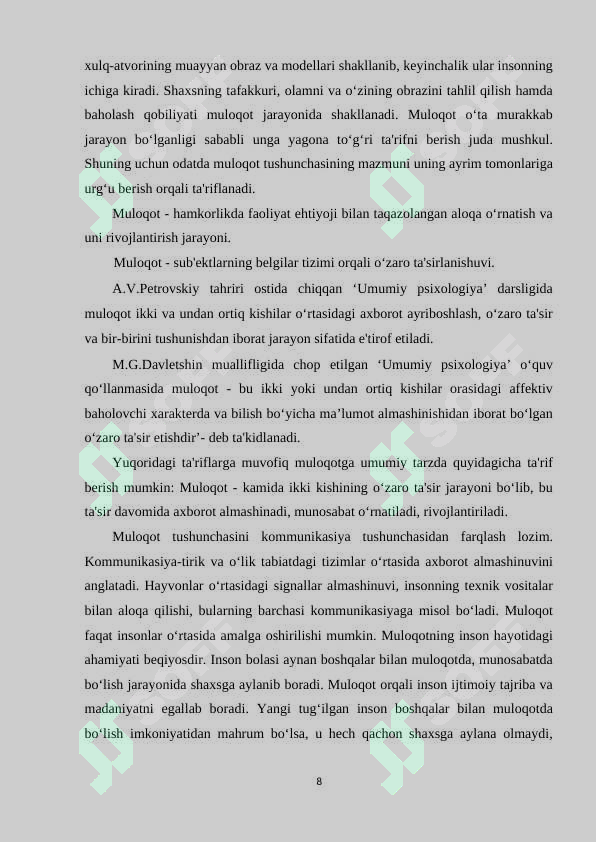 xulq-atvorining muayyan obraz va modellari shakllanib, keyinchalik ular insonning ichiga kiradi. Shaxsning tafakkuri, olamni va o‘zining obrazini tahlil qilish hamda baholash qobiliyati muloqot jarayonida shakllanadi. Muloqot o‘ta murakkab jarayon bo‘lganligi sababli unga yagona to‘g‘ri ta'rifni berish juda mushkul. Shuning uchun odatda muloqot tushunchasining mazmuni uning ayrim tomonlariga urg‘u berish orqali ta'riflanadi.

Muloqot - hamkorlikda faoliyat ehtiyoji bilan taqazolangan aloqa o‘rnatish va uni rivojlantirish jarayoni.

Muloqot - sub'ektlarning belgilar tizimi orqali o‘zaro ta'sirlanishuvi.

A.V.Petrovskiy tahriri ostida chiqqan ‘Umumiy psixologiya’ darsligida muloqot ikki va undan ortiq kishilar o‘rtasidagi axborot ayriboshlash, o‘zaro ta'sir va bir-birini tushunishdan iborat jarayon sifatida e'tirof etiladi.

M.G.Davletshin muallifligida chop etilgan ‘Umumiy psixologiya’ o‘quv qo‘llanmasida muloqot - bu ikki yoki undan ortiq kishilar orasidagi affektiv baholovchi xarakterda va bilish bo‘yicha ma’lumot almashinishidan iborat bo‘lgan o‘zaro ta'sir etishdir’- deb ta'kidlanadi.

Yuqoridagi ta'riflarga muvofiq muloqotga umumiy tarzda quyidagicha ta'rif berish mumkin: Muloqot - kamida ikki kishining o‘zaro ta'sir jarayoni bo‘lib, bu ta'sir davomida axborot almashinadi, munosabat o‘rnatiladi, rivojlantiriladi.

Muloqot tushunchasini kommunikasiya tushunchasidan farqlash lozim. Kommunikasiya-tirik va o‘lik tabiatdagi tizimlar o‘rtasida axborot almashinuvini anglatadi. Hayvonlar o‘rtasidagi signallar almashinuvi, insonning texnik vositalar bilan aloqa qilishi, bularning barchasi kommunikasiyaga misol bo‘ladi. Muloqot faqat insonlar o‘rtasida amalga oshirilishi mumkin. Muloqotning inson hayotidagi ahamiyati beqiyosdir. Inson bolasi aynan boshqalar bilan muloqotda, munosabatda bo‘lish jarayonida shaxsga aylanib boradi. Muloqot orqali inson ijtimoiy tajriba va madaniyatni egallab boradi. Yangi tug‘ilgan inson boshqalar bilan muloqotda bo‘lish imkoniyatidan mahrum bo‘lsa, u hech qachon shaxsga aylana olmaydi,

8